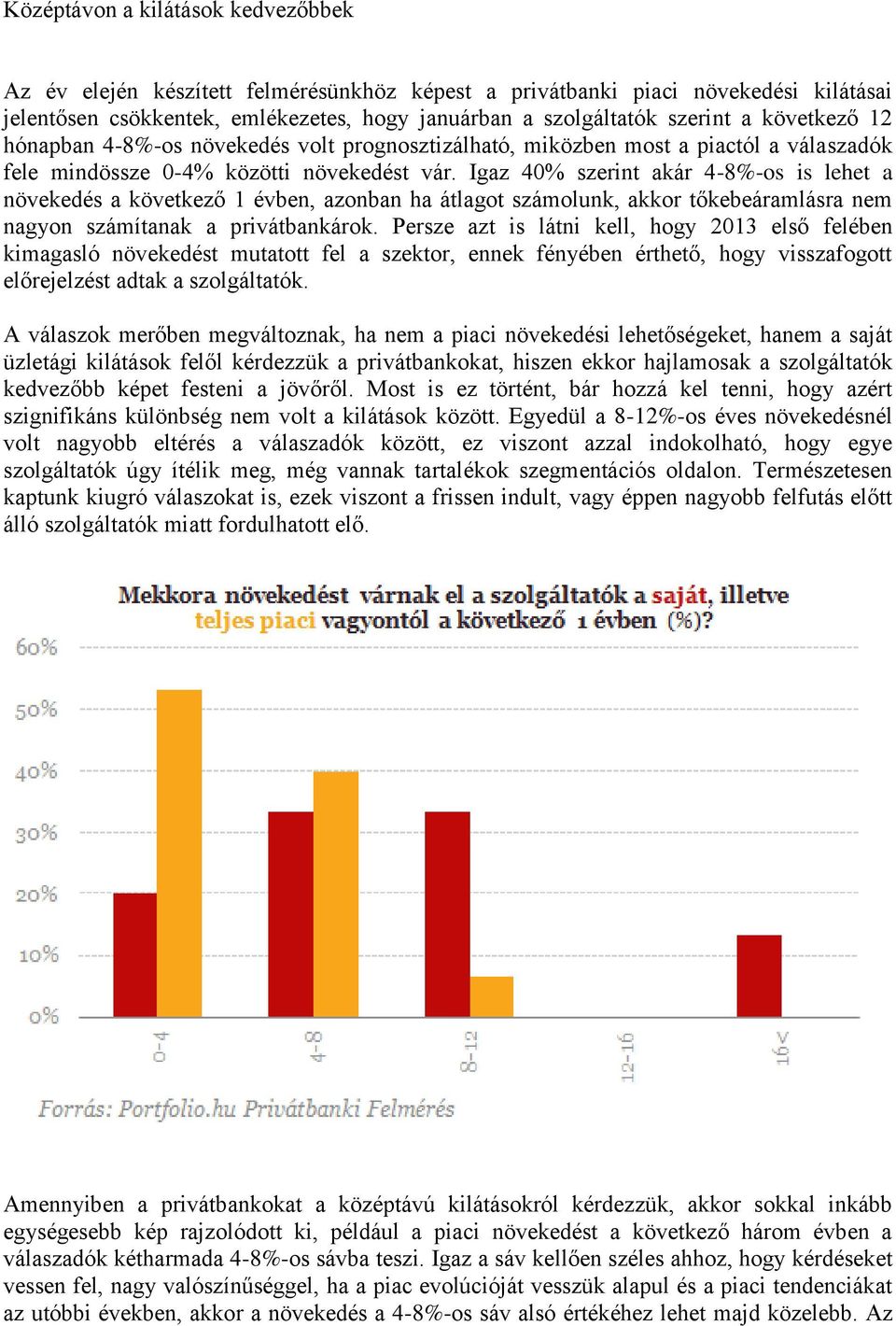 Középtávon a kilátások kedvezőbbek

Az év elején készített felmérésünkhöz képest a privátbanki piaci növekedési kilátásai jelentősen csökkentek, emlékezetes, hogy januárban a szolgáltatók szerint a következő 12 hónapban 4-8%-os növekedés volt prognosztizálható, miközben most a piactól a válaszadók fele mindössze 0-4% közötti növekedést vár. Igaz 40% szerint akár 4-8%-os is lehet a növekedés a következő 1 évben, azonban ha átlagot számolunk, akkor tőkebeáramlásra nem nagyon számítanak a privátbankárok. Persze azt is látni kell, hogy 2013 első felében kimagasló növekedést mutatott fel a szektor, ennek fényében érthető, hogy visszafogott előrejelzést adtak a szolgáltatók.

A válaszok merőben megváltoznak, ha nem a piaci növekedési lehetőségeket, hanem a saját üzletági kilátások felől kérdezzük a privátbankokat, hiszen ekkor hajlamosak a szolgáltatók kedvezőbb képet festeni a jövőről. Most is ez történt, bár hozzá kel tenni, hogy azért szignifikáns különbség nem volt a kilátások között. Egyedül a 8-12%-os éves növekedésnél volt nagyobb eltérés a válaszadók között, ez viszont azzal indokolható, hogy egye szolgáltatók úgy ítélik meg, még vannak tartalékok szegmentációs oldalon. Természetesen kaptunk kiugró válaszokat is, ezek viszont a frissen indult, vagy éppen nagyobb felfutás előtt álló szolgáltatók miatt fordulhatott elő.

Mekkora növekedést várnak el a szolgáltatók a saját, illetve teljes piaci vagyontól a következő 1 évben (%)?

60%
50%
40%
30%
20%
10%
0%
0-4
4-8
8-12
12-16
16<

Forrás: Portfolio.hu Privátbanki Felmérés

Amennyiben a privátbankokat a középtávú kilátásokról kérdezzük, akkor sokkal inkább egységesebb kép rajzolódott ki, például a piaci növekedést a következő három évben a válaszadók kétharmada 4-8%-os sávba teszi. Igaz a sáv kellően széles ahhoz, hogy kérdéseket vessen fel, nagy valószínűséggel, ha a piac evolúcióját vesszük alapul és a piaci tendenciákat az utóbbi években, akkor a növekedés a 4-8%-os sáv alsó értékéhez lehet majd közelebb. Az